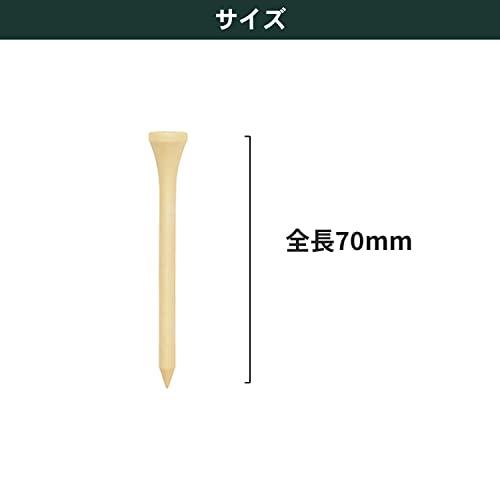 サイズ

全長70mm